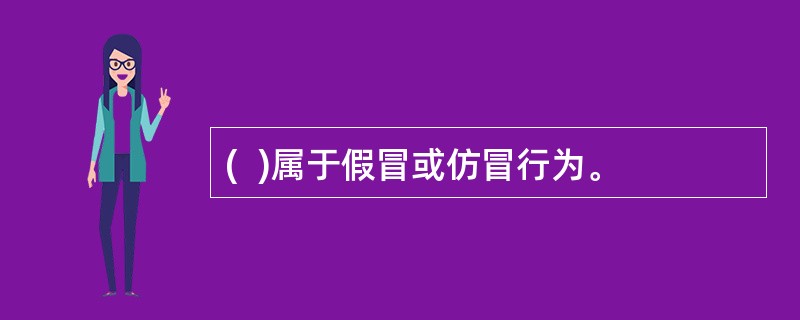 (  )属于假冒或仿冒行为。